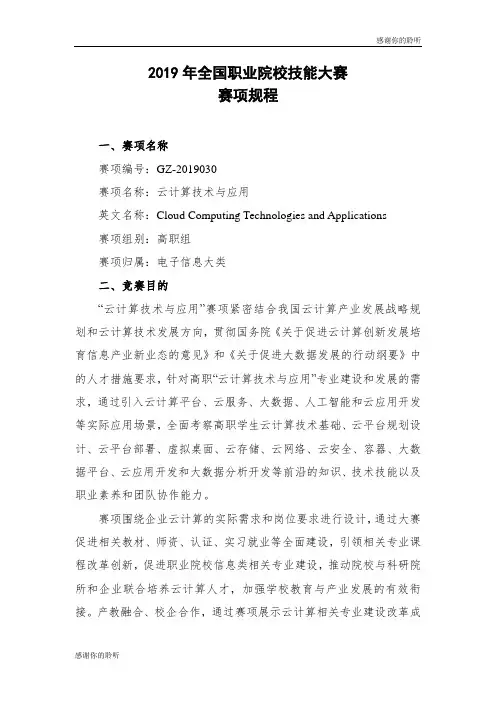 感谢你的聆听

2019 年全国职业院校技能大赛
赛项规程

一、赛项名称

赛项编号：GZ-2019030

赛项名称：云计算技术与应用

英文名称：Cloud Computing Technologies and Applications

赛项组别：高职组

赛项归属：电子信息大类

二、竞赛目的

“云计算技术与应用”赛项紧密结合我国云计算产业发展战略规划和云计算技术发展方向，贯彻国务院《关于促进云计算创新发展培育信息产业新业态的意见》和《关于促进大数据发展的行动纲要》中的人才措施要求，针对高职“云计算技术与应用”专业建设和发展的需求，通过引入云计算平台、云服务、大数据、人工智能和云应用开发等实际应用场景，全面考察高职学生云计算技术基础、云平台规划设计、云平台部署、虚拟桌面、云存储、云网络、云安全、容器、大数据平台、云应用开发和大数据分析开发等前沿的知识、技术技能以及职业素养和团队协作能力。

赛项围绕企业云计算的实际需求和岗位要求进行设计，通过大赛促进相关教材、师资、认证、实习就业等全面建设，引领相关专业课程改革创新，促进职业院校信息类相关专业建设，推动院校与科研院所和企业联合培养云计算人才，加强学校教育与产业发展的有效衔接。产教融合、校企合作，通过赛项展示云计算相关专业建设改革成

感谢你的聆听